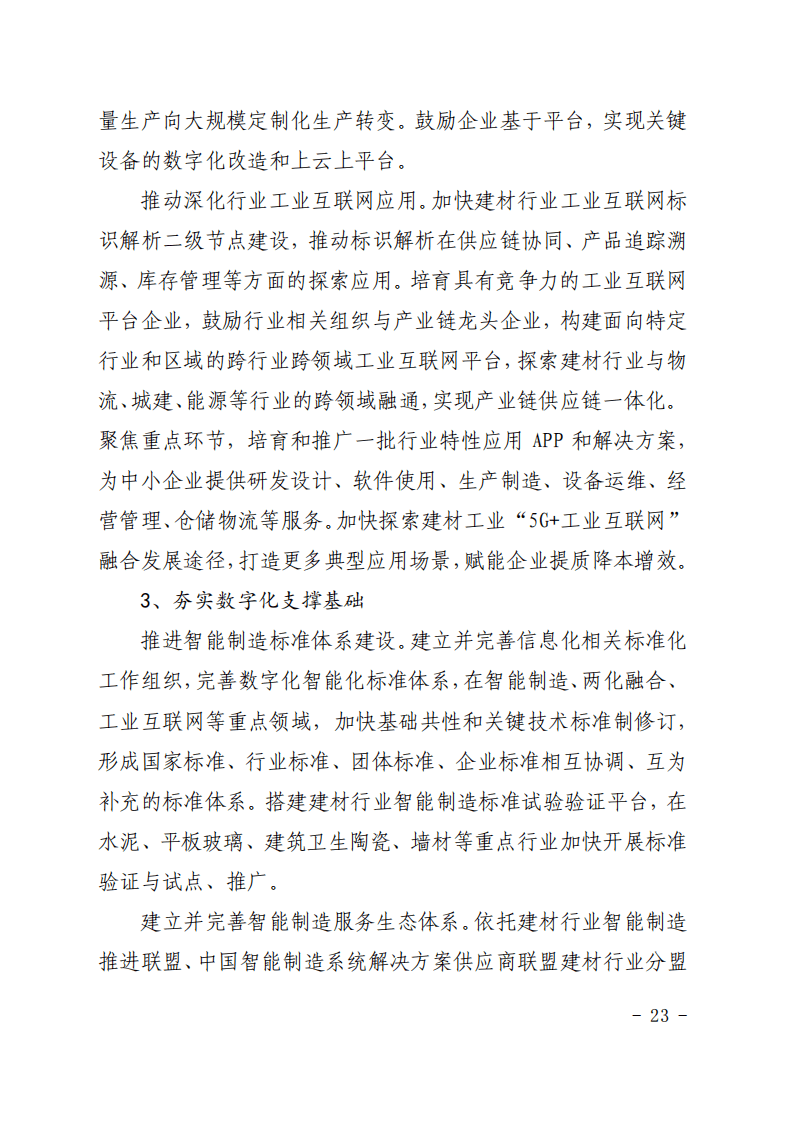 量生产向大规模定制化生产转变。鼓励企业基于平台，实现关键设备的数字化改造和上云上平台。

推动深化行业工业互联网应用。加快建材行业工业互联网标识解析二级节点建设，推动标识解析在供应链协同、产品追踪溯源、库存管理等方面的探索应用。培育具有竞争力的工业互联网平台企业，鼓励行业相关组织与产业链龙头企业，构建面向特定行业和区域的跨行业跨领域工业互联网平台，探索建材行业与物流、城建、能源等行业的跨领域融通，实现产业链供应链一体化。聚焦重点环节，培育和推广一批行业特性应用 APP 和解决方案，为中小企业提供研发设计、软件使用、生产制造、设备运维、经营管理、仓储物流等服务。加快探索建材工业“5G+工业互联网”融合发展途径，打造更多典型应用场景，赋能企业提质降本增效。

3、夯实数字化支撑基础

推进智能制造标准体系建设。建立并完善信息化相关标准化工作组织，完善数字化智能化标准体系，在智能制造、两化融合、工业互联网等重点领域，加快基础共性和关键技术标准制修订，形成国家标准、行业标准、团体标准、企业标准相互协调、互为补充的标准体系。搭建建材行业智能制造标准试验验证平台，在水泥、平板玻璃、建筑卫生陶瓷、墙材等重点行业加快开展标准验证与试点、推广。

建立并完善智能制造服务生态体系。依托建材行业智能制造推进联盟、中国智能制造系统解决方案供应商联盟建材行业分盟

－ 23 －